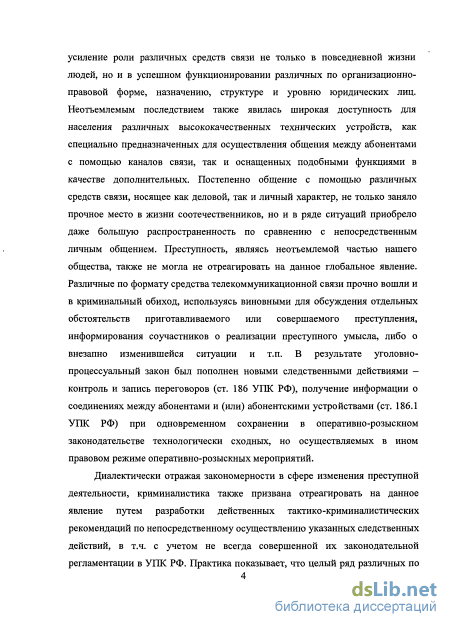 усиление роли различных средств связи не только в повседневной жизни людей, но и в успешном функционировании различных по организационно-правовой форме, назначению, структуре и уровню юридических лиц. Неотъемлемым последствием также явилась широкая доступность для населения различных высококачественных технических устройств, как специально предназначенных для осуществления общения между абонентами с помощью каналов связи, так и оснащенных подобными функциями в качестве дополнительных. Постепенно общение с помощью различных средств связи, носящее как деловой, так и личный характер, не только заняло прочное место в жизни соотечественников, но и в ряде ситуаций приобрело даже большую распространенность по сравнению с непосредственным личным общением. Преступность, являясь неотъемлемой частью нашего общества, также не могла не отреагировать на данное глобальное явление. Различные по формату средства телекоммуникационной связи прочно вошли и в криминальный обиход, используясь виновными для обсуждения отдельных обстоятельств приготавливаемого или совершаемого преступления, информирования соучастников о реализации преступного умысла, либо о внезапно изменившейся ситуации и т.п. В результате уголовно-процессуальный закон был пополнен новыми следственными действиями – контроль и запись переговоров (ст. 186 УПК РФ), получение информации о соединениях между абонентами и (или) абонентскими устройствами (ст. 186.1 УПК РФ) при одновременном сохранении в оперативно-розыскном законодательстве технологически сходных, но осуществляемых в ином правовом режиме оперативно-розыскных мероприятий.

Диалектически отражая закономерности в сфере изменения преступной деятельности, криминалистика также призвана отреагировать на данное явление путем разработки действенных тактико-криминалистических рекомендаций по непосредственному осуществлению указанных следственных действий, в т.ч. с учетом не всегда совершенной их законодательной регламентации в УПК РФ. Практика показывает, что целый ряд различных по

4

dsLib.net
библиотека диссертаций